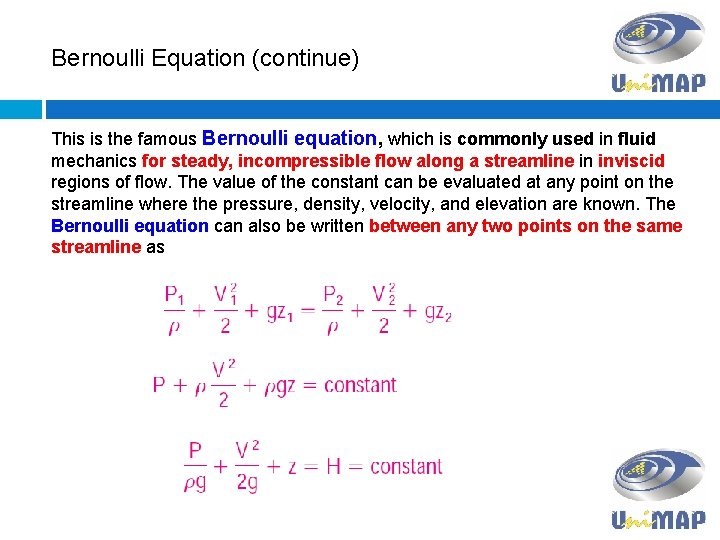 Bernoulli Equation (continue)

UniMAP

This is the famous Bernoulli equation, which is commonly used in fluid mechanics for steady, incompressible flow along a streamline in inviscid regions of flow. The value of the constant can be evaluated at any point on the streamline where the pressure, density, velocity, and elevation are known. The Bernoulli equation can also be written between any two points on the same streamline as

$\frac{P_1}{\rho} + \frac{V_1^2}{2} + gz_1 = \frac{P_2}{\rho} + \frac{V_2^2}{2} + gz_2$

$P + \rho\frac{V^2}{2} + \rho gz = \text{constant}$

$\frac{P}{\rho g} + \frac{V^2}{2g} + z = H = \text{constant}$

UniMAP